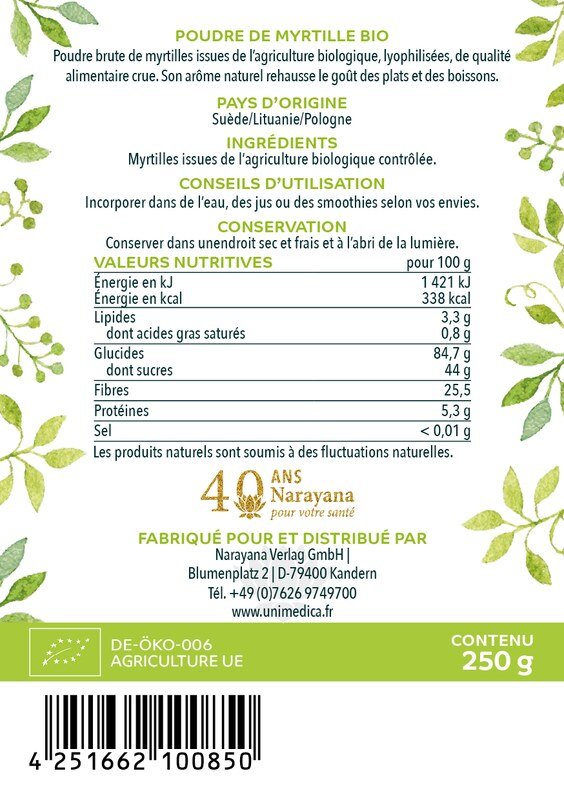 POUDRE DE MYRTILLE BIO
Poudre brute de myrtilles issues de l'agriculture biologique, lyophilisées, de qualité alimentaire crue. Son arôme naturel rehausse le goût des plats et des boissons.

PAYS D'ORIGINE
Suède/Lituanie/Pologne

INGRÉDIENTS
Myrtilles issues de l'agriculture biologique contrôlée.

CONSEILS D'UTILISATION
Incorporer dans de l'eau, des jus ou des smoothies selon vos envies.

CONSERVATION
Conserver dans unendroit sec et frais et à l'abri de la lumière.

| VALEURS NUTRITIVES | pour 100 g |
|---|---|
| Énergie en kJ | 1 421 kJ |
| Énergie en kcal | 338 kcal |
| Lipides | 3,3 g |
| dont acides gras saturés | 0,8 g |
| Glucides | 84,7 g |
| dont sucres | 44 g |
| Fibres | 25,5 |
| Protéines | 5,3 g |
| Sel | < 0,01 g |

Les produits naturels sont soumis à des fluctuations naturelles.

40 ANS Narayana pour votre santé

FABRIQUÉ POUR ET DISTRIBUÉ PAR
Narayana Verlag GmbH |
Blumenplatz 2 | D-79400 Kandern
Tél. +49 (0)7626 9749700
www.unimedica.fr

DE-ÖKO-006
AGRICULTURE UE

CONTENU
250 g

4 251662 100850